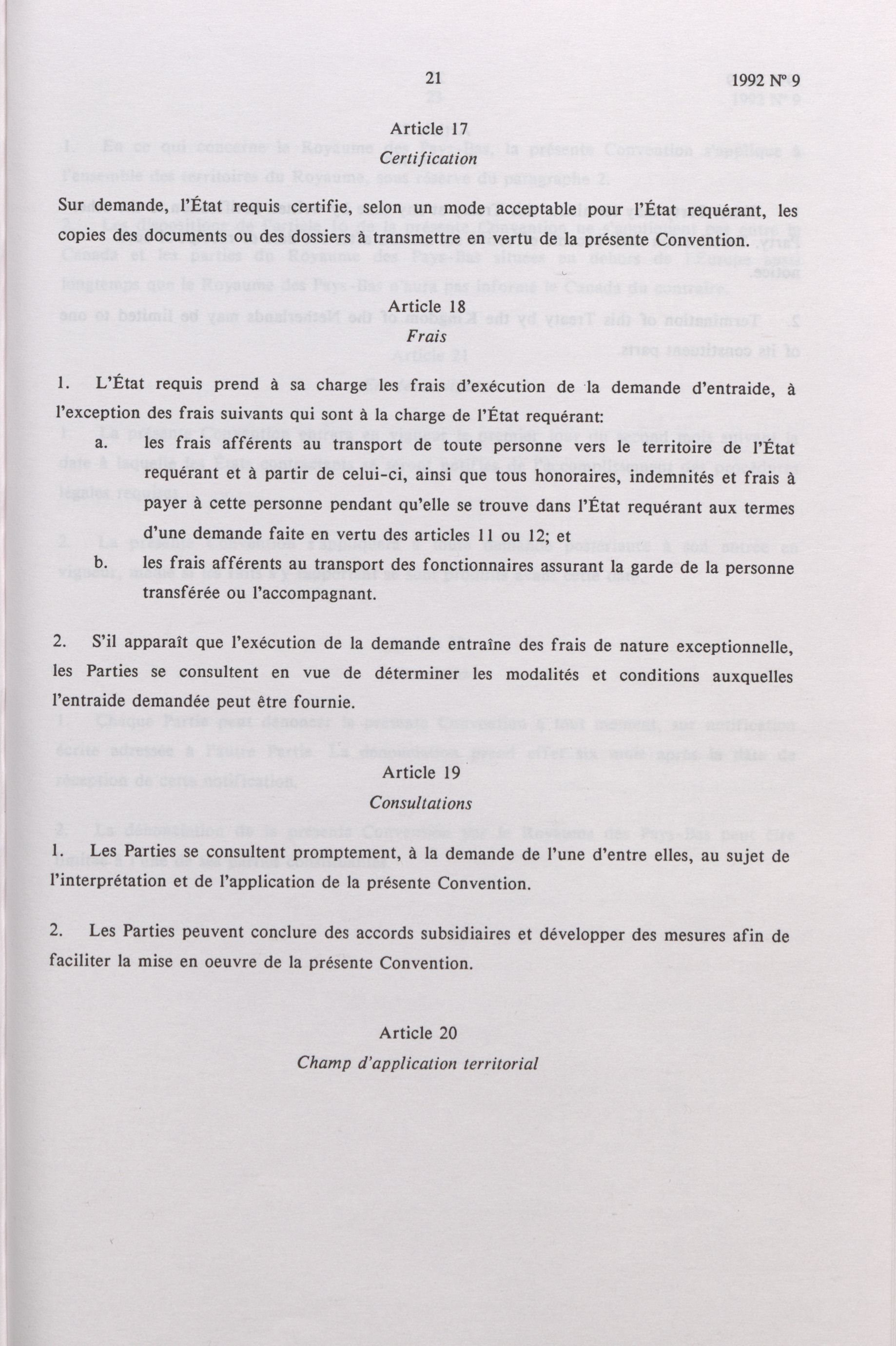 21 1992 Nº 9

Article 17
Certification

Sur demande, l'État requis certifie, selon un mode acceptable pour l'État requérant, les copies des documents ou des dossiers à transmettre en vertu de la présente Convention.

Article 18
Frais

1. L'État requis prend à sa charge les frais d'exécution de la demande d'entraide, à l'exception des frais suivants qui sont à la charge de l'État requérant:

a. les frais afférents au transport de toute personne vers le territoire de l'État requérant et à partir de celui-ci, ainsi que tous honoraires, indemnités et frais à payer à cette personne pendant qu'elle se trouve dans l'État requérant aux termes d'une demande faite en vertu des articles 11 ou 12; et

b. les frais afférents au transport des fonctionnaires assurant la garde de la personne transférée ou l'accompagnant.

2. S'il apparaît que l'exécution de la demande entraîne des frais de nature exceptionnelle, les Parties se consultent en vue de déterminer les modalités et conditions auxquelles l'entraide demandée peut être fournie.

Article 19
Consultations

1. Les Parties se consultent promptement, à la demande de l'une d'entre elles, au sujet de l'interprétation et de l'application de la présente Convention.

2. Les Parties peuvent conclure des accords subsidiaires et développer des mesures afin de faciliter la mise en oeuvre de la présente Convention.

Article 20
Champ d'application territorial